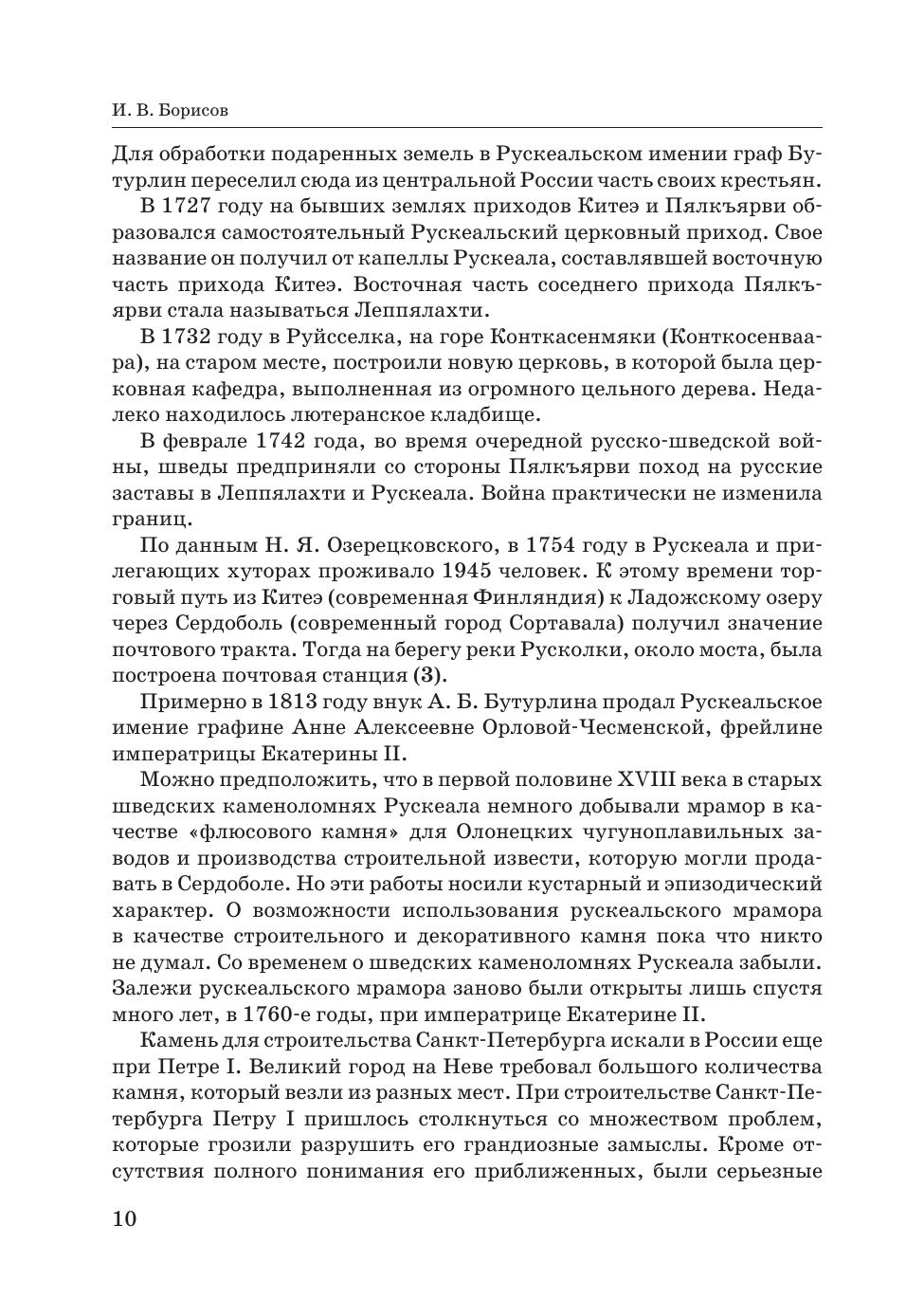 И. В. Борисов

Для обработки подаренных земель в Рускеальском имении граф Бутурлин переселил сюда из центральной России часть своих крестьян.

В 1727 году на бывших землях приходов Китеэ и Пялкъярви образовался самостоятельный Рускеальский церковный приход. Свое название он получил от капеллы Рускеала, составлявшей восточную часть прихода Китеэ. Восточная часть соседнего прихода Пялкъярви стала называться Леппялахти.

В 1732 году в Руйсселка, на горе Конткасенмяки (Конткосенваара), на старом месте, построили новую церковь, в которой была церковная кафедра, выполненная из огромного цельного дерева. Недалеко находилось лютеранское кладбище.

В феврале 1742 года, во время очередной русско-шведской войны, шведы предприняли со стороны Пялкъярви поход на русские заставы в Леппялахти и Рускеала. Война практически не изменила границ.

По данным Н. Я. Озерецковского, в 1754 году в Рускеала и прилегающих хуторах проживало 1945 человек. К этому времени торговый путь из Китеэ (современная Финляндия) к Ладожскому озеру через Сердоболь (современный город Сортавала) получил значение почтового тракта. Тогда на берегу реки Русколки, около моста, была построена почтовая станция (3).

Примерно в 1813 году внук А. Б. Бутурлина продал Рускеальское имение графине Анне Алексеевне Орловой-Чесменской, фрейлине императрицы Екатерины II.

Можно предположить, что в первой половине XVIII века в старых шведских каменоломнях Рускеала немного добывали мрамор в качестве «флюсового камня» для Олонецких чугуноплавильных заводов и производства строительной извести, которую могли продавать в Сердоболе. Но эти работы носили кустарный и эпизодический характер. О возможности использования рускеальского мрамора в качестве строительного и декоративного камня пока что никто не думал. Со временем о шведских каменоломнях Рускеала забыли. Залежи рускеальского мрамора заново были открыты лишь спустя много лет, в 1760-е годы, при императрице Екатерине II.

Камень для строительства Санкт-Петербурга искали в России еще при Петре I. Великий город на Неве требовал большого количества камня, который везли из разных мест. При строительстве Санкт-Петербурга Петру I пришлось столкнуться со множеством проблем, которые грозили разрушить его грандиозные замыслы. Кроме отсутствия полного понимания его приближенных, были серьезные

10